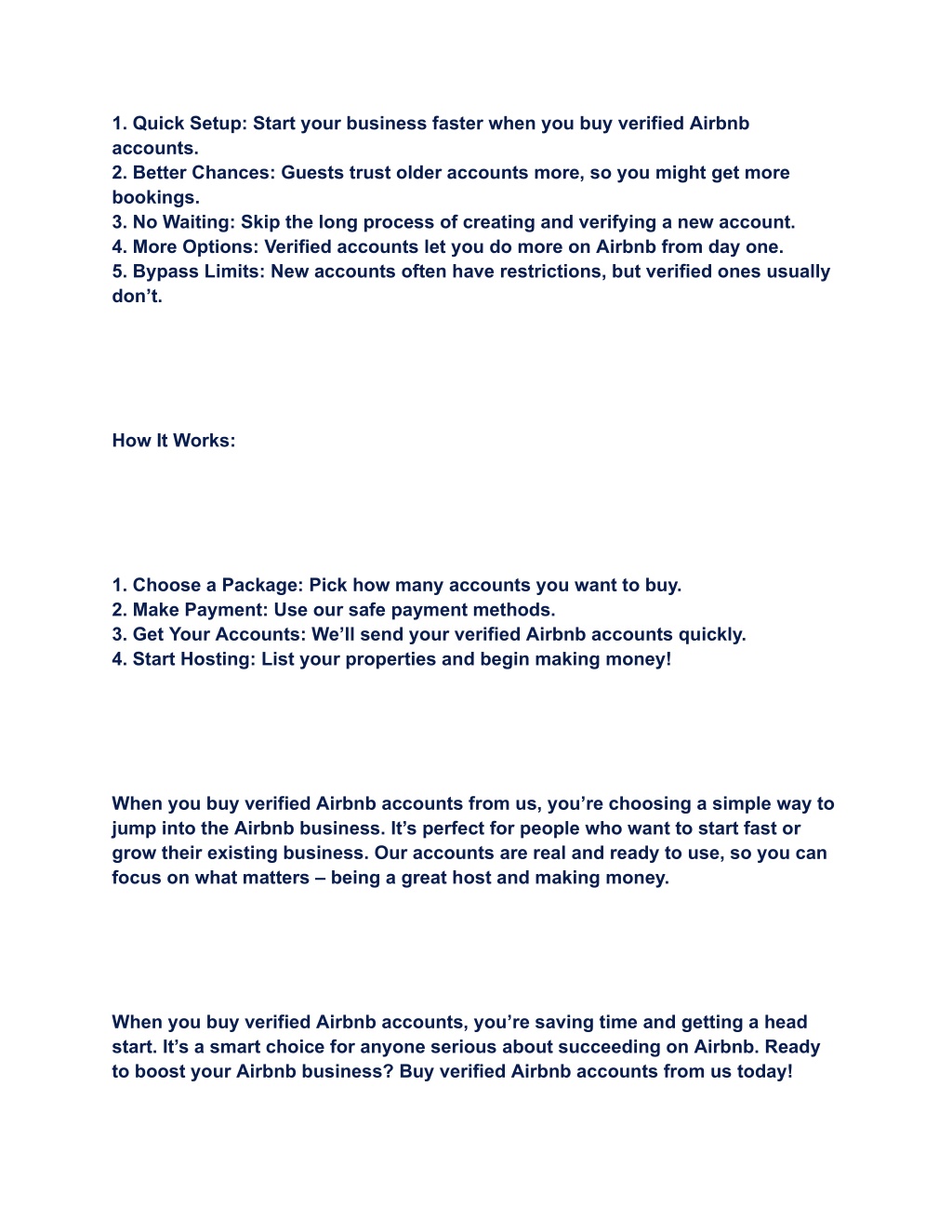 1. Quick Setup: Start your business faster when you buy verified Airbnb accounts.
2. Better Chances: Guests trust older accounts more, so you might get more bookings.
3. No Waiting: Skip the long process of creating and verifying a new account.
4. More Options: Verified accounts let you do more on Airbnb from day one.
5. Bypass Limits: New accounts often have restrictions, but verified ones usually don’t.

How It Works:

1. Choose a Package: Pick how many accounts you want to buy.
2. Make Payment: Use our safe payment methods.
3. Get Your Accounts: We’ll send your verified Airbnb accounts quickly.
4. Start Hosting: List your properties and begin making money!

When you buy verified Airbnb accounts from us, you’re choosing a simple way to jump into the Airbnb business. It’s perfect for people who want to start fast or grow their existing business. Our accounts are real and ready to use, so you can focus on what matters – being a great host and making money.

When you buy verified Airbnb accounts, you’re saving time and getting a head start. It’s a smart choice for anyone serious about succeeding on Airbnb. Ready to boost your Airbnb business? Buy verified Airbnb accounts from us today!